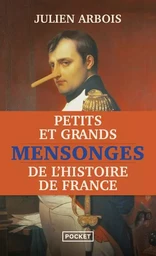 JULIEN ARBOIS

PETITS
ET GRANDS
MENSONGES
DE L'HISTOIRE
DE FRANCE

POCKET